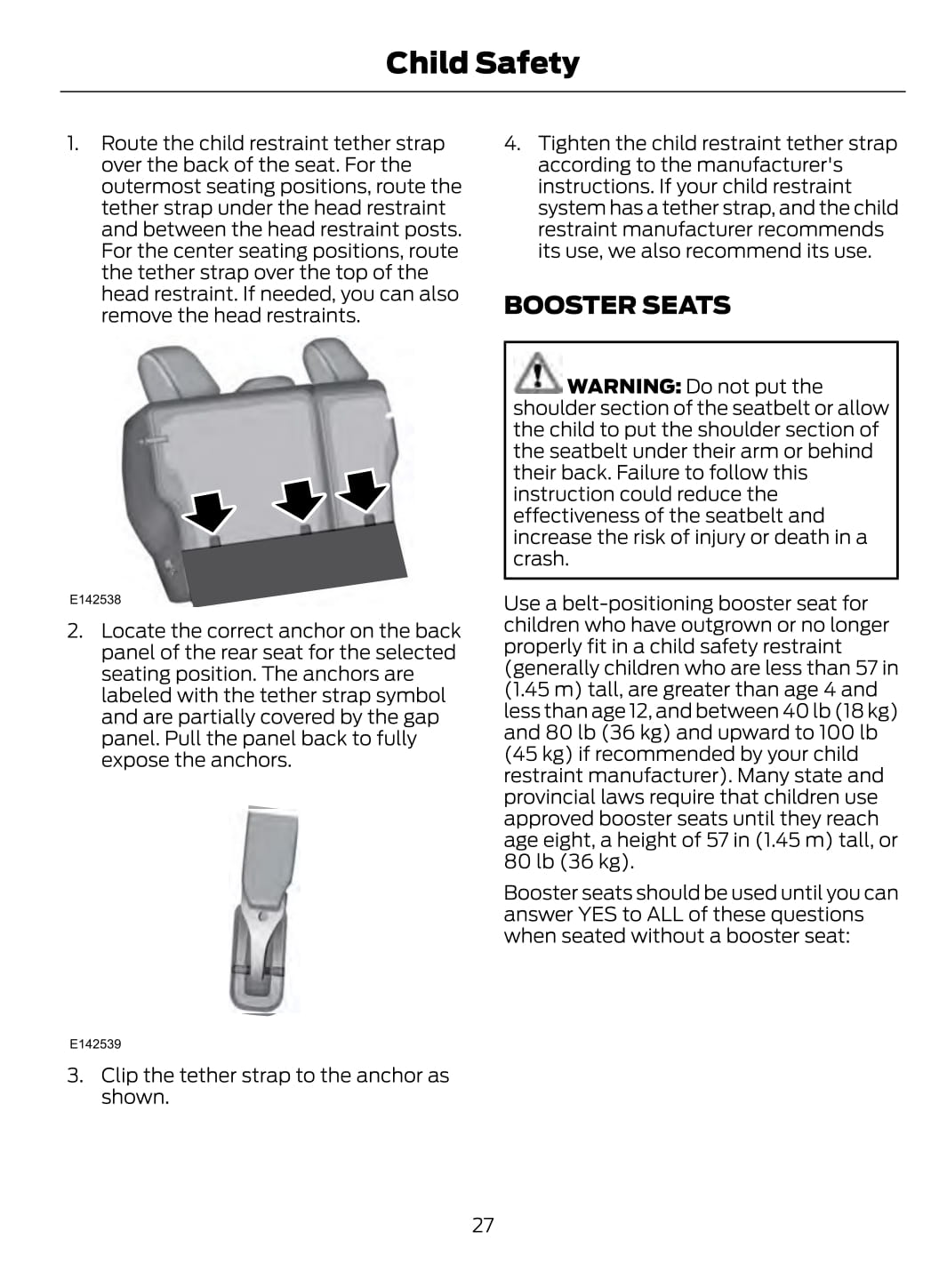 Child Safety

1. Route the child restraint tether strap over the back of the seat. For the outermost seating positions, route the tether strap under the head restraint and between the head restraint posts. For the center seating positions, route the tether strap over the top of the head restraint. If needed, you can also remove the head restraints.

E142538

2. Locate the correct anchor on the back panel of the rear seat for the selected seating position. The anchors are labeled with the tether strap symbol and are partially covered by the gap panel. Pull the panel back to fully expose the anchors.

E142539

3. Clip the tether strap to the anchor as shown.

4. Tighten the child restraint tether strap according to the manufacturer's instructions. If your child restraint system has a tether strap, and the child restraint manufacturer recommends its use, we also recommend its use.

BOOSTER SEATS

WARNING: Do not put the shoulder section of the seatbelt or allow the child to put the shoulder section of the seatbelt under their arm or behind their back. Failure to follow this instruction could reduce the effectiveness of the seatbelt and increase the risk of injury or death in a crash.

Use a belt-positioning booster seat for children who have outgrown or no longer properly fit in a child safety restraint (generally children who are less than 57 in (1.45 m) tall, are greater than age 4 and less than age 12, and between 40 lb (18 kg) and 80 lb (36 kg) and upward to 100 lb (45 kg) if recommended by your child restraint manufacturer). Many state and provincial laws require that children use approved booster seats until they reach age eight, a height of 57 in (1.45 m) tall, or 80 lb (36 kg).

Booster seats should be used until you can answer YES to ALL of these questions when seated without a booster seat:

27